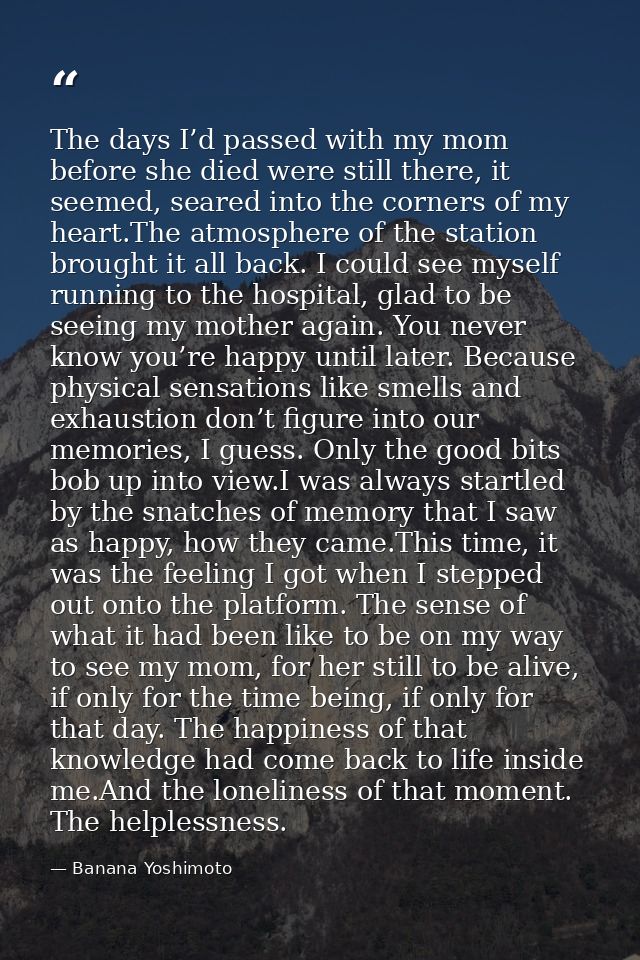 “

The days I’d passed with my mom before she died were still there, it seemed, seared into the corners of my heart.The atmosphere of the station brought it all back. I could see myself running to the hospital, glad to be seeing my mother again. You never know you’re happy until later. Because physical sensations like smells and exhaustion don’t figure into our memories, I guess. Only the good bits bob up into view.I was always startled by the snatches of memory that I saw as happy, how they came.This time, it was the feeling I got when I stepped out onto the platform. The sense of what it had been like to be on my way to see my mom, for her still to be alive, if only for the time being, if only for that day. The happiness of that knowledge had come back to life inside me.And the loneliness of that moment. The helplessness.

— Banana Yoshimoto